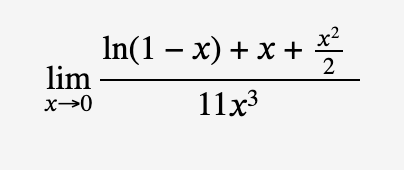 $\lim_{x \to 0} \frac{\ln(1 - x) + x + \frac{x^2}{2}}{11x^3}$